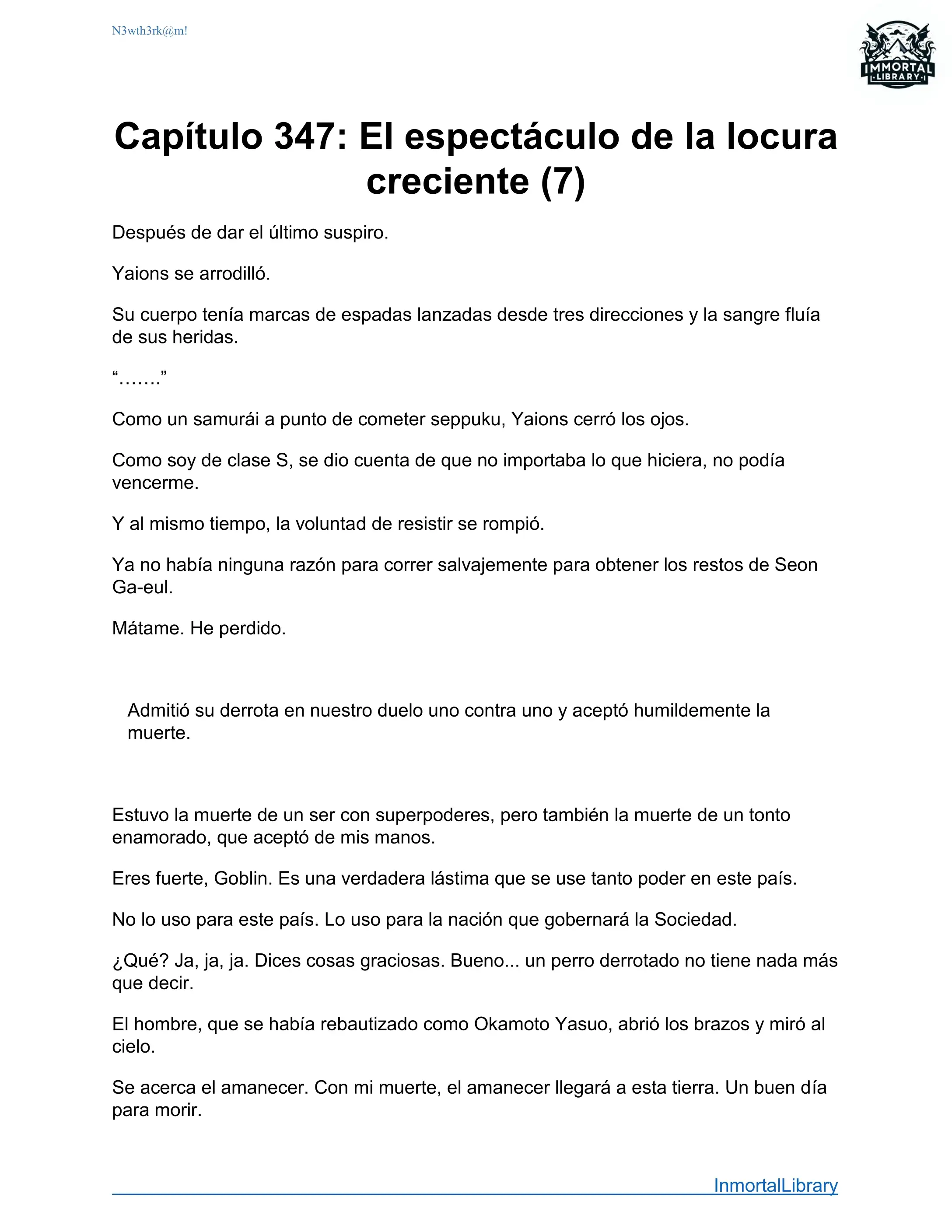 N3wth3rk@m!

IMMORTAL LIBRARY

Capítulo 347: El espectáculo de la locura creciente (7)

Después de dar el último suspiro.

Yaions se arrodilló.

Su cuerpo tenía marcas de espadas lanzadas desde tres direcciones y la sangre fluía de sus heridas.

“…….”

Como un samurái a punto de cometer seppuku, Yaions cerró los ojos.

Como soy de clase S, se dio cuenta de que no importaba lo que hiciera, no podía vencerme.

Y al mismo tiempo, la voluntad de resistir se rompió.

Ya no había ninguna razón para correr salvajemente para obtener los restos de Seon Ga-eul.

Mátame. He perdido.

Admitió su derrota en nuestro duelo uno contra uno y aceptó humildemente la muerte.

Estuvo la muerte de un ser con superpoderes, pero también la muerte de un tonto enamorado, que aceptó de mis manos.

Eres fuerte, Goblin. Es una verdadera lástima que se use tanto poder en este país.

No lo uso para este país. Lo uso para la nación que gobernará la Sociedad.

¿Qué? Ja, ja, ja. Dices cosas graciosas. Bueno... un perro derrotado no tiene nada más que decir.

El hombre, que se había rebautizado como Okamoto Yasuo, abrió los brazos y miró al cielo.

Se acerca el amanecer. Con mi muerte, el amanecer llegará a esta tierra. Un buen día para morir.

InmortalLibrary